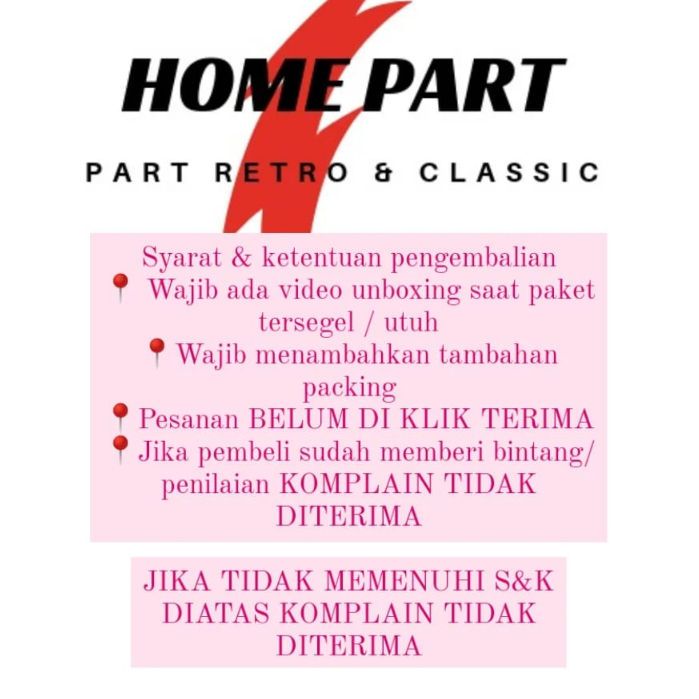 HOME PART

PART RETRO & CLASSIC

Syarat & ketentuan pengembalian
📍 Wajib ada video unboxing saat paket tersegel / utuh
📍 Wajib menambahkan tambahan packing
📍 Pesanan BELUM DI KLIK TERIMA
📍 Jika pembeli sudah memberi bintang/ penilaian KOMPLAIN TIDAK DITERIMA

JIKA TIDAK MEMENUHI S&K DIATAS KOMPLAIN TIDAK DITERIMA